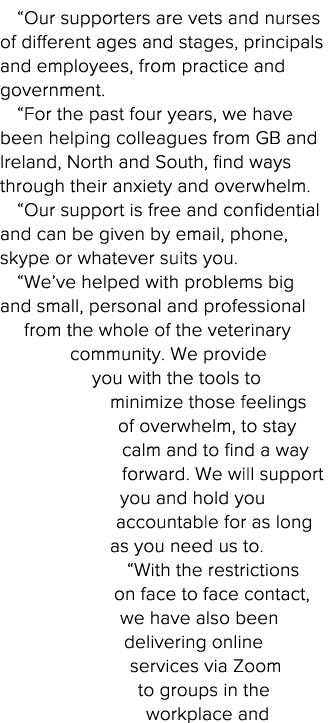 “Our supporters are vets and nurses of different ages and stages, principals and employees, from practice and government.

“For the past four years, we have been helping colleagues from GB and Ireland, North and South, find ways through their anxiety and overwhelm.

“Our support is free and confidential and can be given by email, phone, skype or whatever suits you.

“We’ve helped with problems big and small, personal and professional from the whole of the veterinary community. We provide you with the tools to minimize those feelings of overwhelm, to stay calm and to find a way forward. We will support you and hold you accountable for as long as you need us to.

“With the restrictions on face to face contact, we have also been delivering online services via Zoom to groups in the workplace and